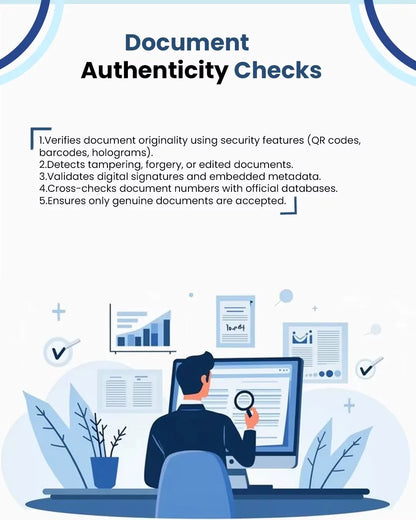 Document
Authenticity Checks

1.Verifies document originality using security features (QR codes, barcodes, holograms).
2.Detects tampering, forgery, or edited documents.
3.Validates digital signatures and embedded metadata.
4.Cross-checks document numbers with official databases.
5.Ensures only genuine documents are accepted.